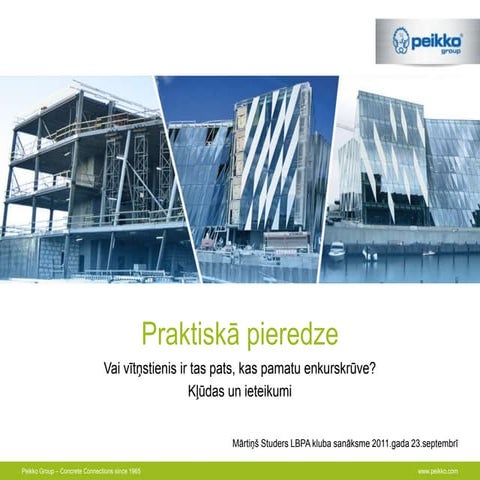 peikko group

Praktiskā pieredze

Vai vītņstienis ir tas pats, kas pamatu enkurskrūve?
Kļūdas un ieteikumi

Mārtiņš Studers LBPA kluba sanāksme 2011.gada 23.septembrī

Peikko Group – Concrete Connections since 1965

www.peikko.com